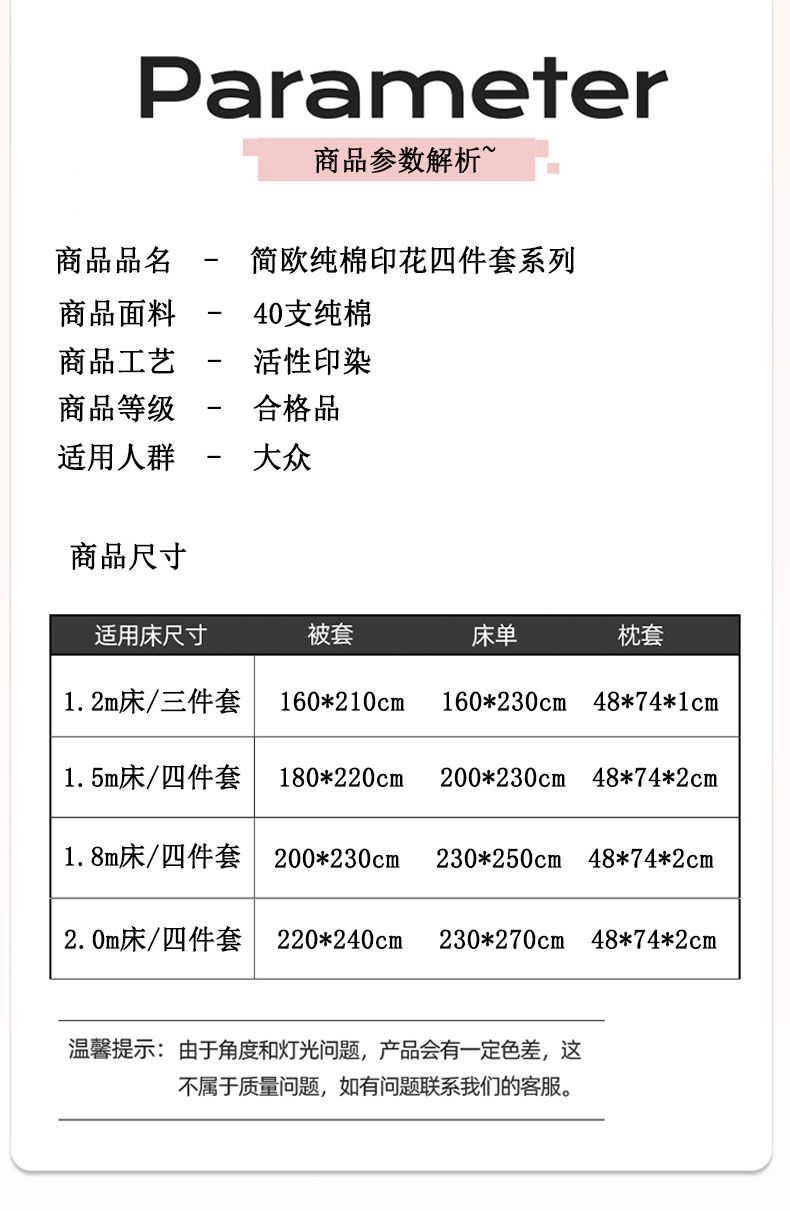 Parameter

商品参数解析~

商品品名 - 简欧纯棉印花四件套系列
商品面料 - 40支纯棉
商品工艺 - 活性印染
商品等级 - 合格品
适用人群 - 大众

商品尺寸

| 适用床尺寸 | 被套 | 床单 | 枕套 |
|---|---|---|---|
| 1.2m床/三件套 | 160*210cm | 160*230cm | 48*74*1cm |
| 1.5m床/四件套 | 180*220cm | 200*230cm | 48*74*2cm |
| 1.8m床/四件套 | 200*230cm | 230*250cm | 48*74*2cm |
| 2.0m床/四件套 | 220*240cm | 230*270cm | 48*74*2cm |

温馨提示：由于角度和灯光问题，产品会有一定色差，这不属于质量问题，如有问题联系我们的客服。